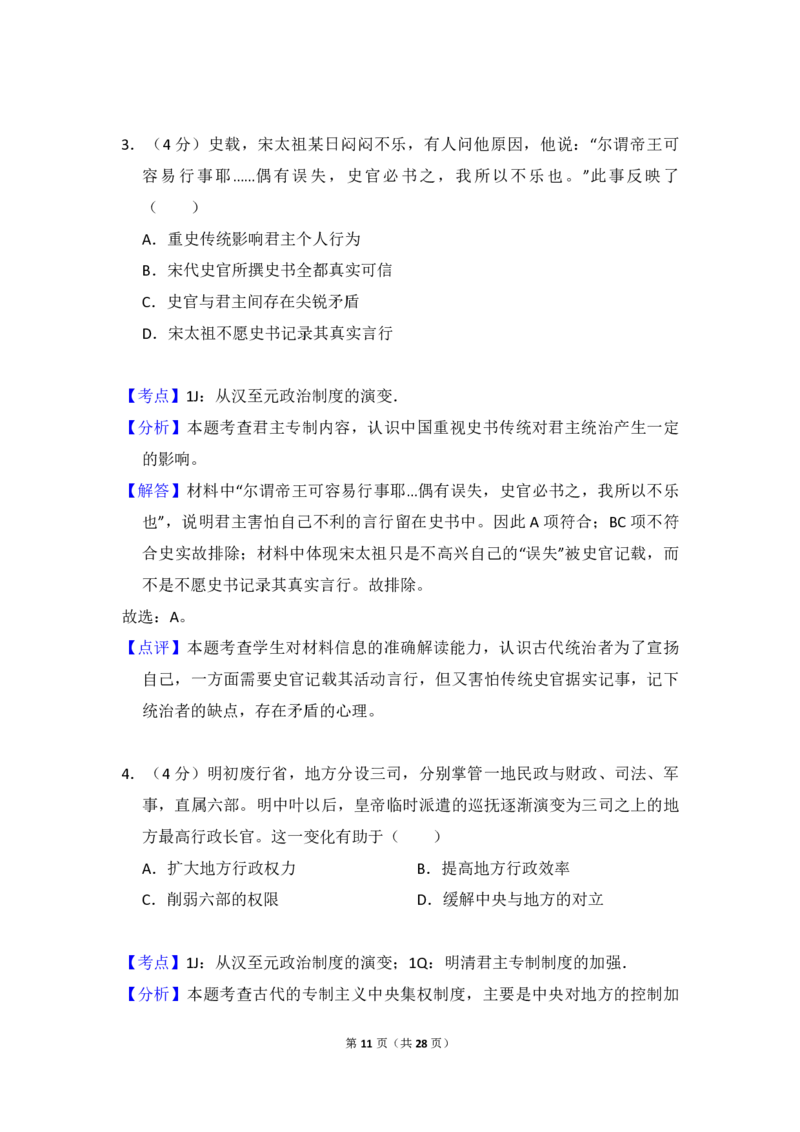 3.（4分）史载，宋太祖某日闷闷不乐，有人问他原因，他说：“尔谓帝王可容易行事耶......偶有误失，史官必书之，我所以不乐也。”此事反映了（　　）

A．重史传统影响君主个人行为

B．宋代史官所撰史书全都真实可信

C．史官与君主间存在尖锐矛盾

D．宋太祖不愿史书记录其真实言行

【考点】1J：从汉至元政治制度的演变.

【分析】本题考查君主专制内容，认识中国重视史书传统对君主统治产生一定的影响。

【解答】材料中“尔谓帝王可容易行事耶...偶有误失，史官必书之，我所以不乐也”，说明君主害怕自己不利的言行留在史书中。因此A项符合；BC项不符合史实故排除；材料中体现宋太祖只是不高兴自己的“误失”被史官记载，而不是不愿史书记录其真实言行。故排除。

故选：A。

【点评】本题考查学生对材料信息的准确解读能力，认识古代统治者为了宣扬自己，一方面需要史官记载其活动言行，但又害怕传统史官据实记事，记下统治者的缺点，存在矛盾的心理。

4.（4分）明初废行省，地方分设三司，分别掌管一地民政与财政、司法、军事，直属六部。明中叶以后，皇帝临时派遣的巡抚逐渐演变为三司之上的地方最高行政长官。这一变化有助于（　　）

A．扩大地方行政权力　B．提高地方行政效率

C．削弱六部的权限　D．缓解中央与地方的对立

【考点】1J：从汉至元政治制度的演变；1Q：明清君主专制制度的加强.

【分析】本题考查古代的专制主义中央集权制度，主要是中央对地方的控制加

第11页（共28页）